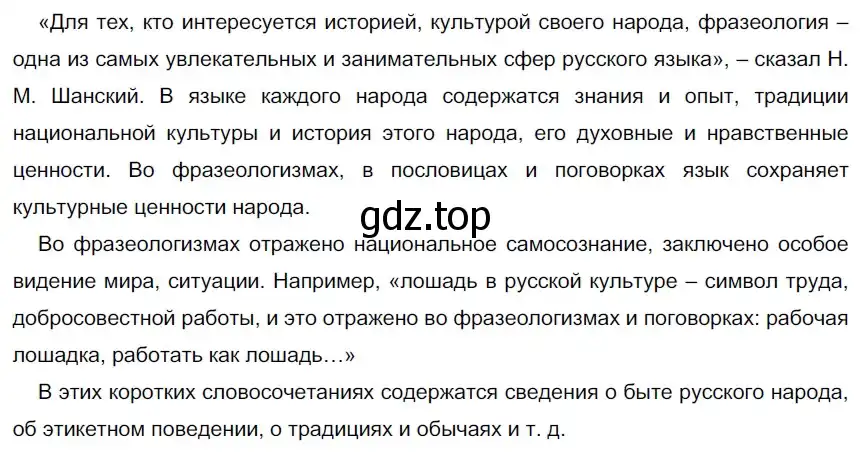 «Для тех, кто интересуется историей, культурой своего народа, фразеология – одна из самых увлекательных и занимательных сфер русского языка», – сказал Н. М. Шанский. В языке каждого народа содержатся знания и опыт, традиции национальной культуры и история этого народа, его духовные и нравственные ценности. Во фразеологизмах, в пословицах и поговорках язык сохраняет культурные ценности народа.

gdz.top

Во фразеологизмах отражено национальное самосознание, заключено особое видение мира, ситуации. Например, «лошадь в русской культуре – символ труда, добросовестной работы, и это отражено во фразеологизмах и поговорках: рабочая лошадка, работать как лошадь…»

В этих коротких словосочетаниях содержатся сведения о быте русского народа, об этикетном поведении, о традициях и обычаях и т. д.